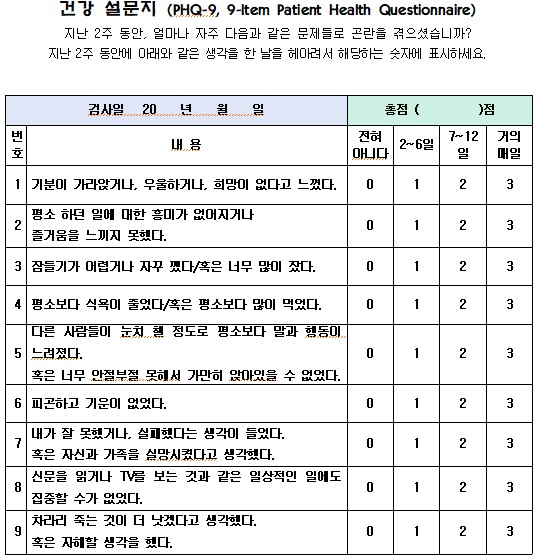 건강 설문지 (PHQ-9, 9-Item Patient Health Questionnaire)

지난 2주 동안, 얼마나 자주 다음과 같은 문제들로 곤란을 겪으셨습니까?
지난 2주 동안에 아래와 같은 생각을 한 날을 헤아려서 해당하는 숫자에 표시하세요.

| 검사일 20 년 월 일 | | 총점 ( )점 | | | |
|---|---|---|---|---|---|
| 번호 | 내 용 | 전혀 아니다 | 2~6일 | 7~12일 | 거의 매일 |
| 1 | 기분이 가라앉거나, 우울하거나, 희망이 없다고 느꼈다. | 0 | 1 | 2 | 3 |
| 2 | 평소 하던 일에 대한 흥미가 없어지거나 즐거움을 느끼지 못했다. | 0 | 1 | 2 | 3 |
| 3 | 잠들기가 어렵거나 자꾸 깼다/혹은 너무 많이 잤다. | 0 | 1 | 2 | 3 |
| 4 | 평소보다 식욕이 줄었다/혹은 평소보다 많이 먹었다. | 0 | 1 | 2 | 3 |
| 5 | 다른 사람들이 눈치 챌 정도로 평소보다 말과 행동이 느려졌다. 혹은 너무 안절부절 못해서 가만히 앉아있을 수 없었다. | 0 | 1 | 2 | 3 |
| 6 | 피곤하고 기운이 없었다. | 0 | 1 | 2 | 3 |
| 7 | 내가 잘 못했거나, 실패했다는 생각이 들었다. 혹은 자신과 가족을 실망시켰다고 생각했다. | 0 | 1 | 2 | 3 |
| 8 | 신문을 읽거나 TV를 보는 것과 같은 일상적인 일에도 집중할 수가 없었다. | 0 | 1 | 2 | 3 |
| 9 | 차라리 죽는 것이 더 낫겠다고 생각했다. 혹은 자해할 생각을 했다. | 0 | 1 | 2 | 3 |